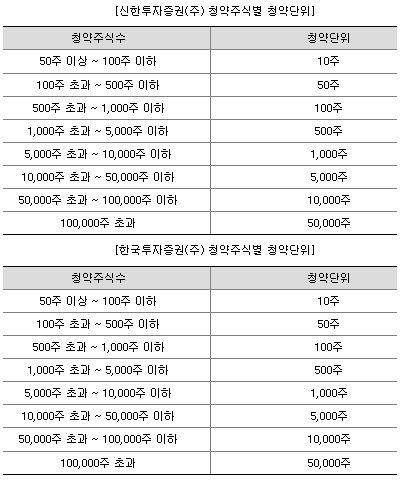 [신한투자증권(주) 청약주식별 청약단위]

| 청약주식수 | 청약단위 |
|---|---|
| 50주 이상 ~ 100주 이하 | 10주 |
| 100주 초과 ~ 500주 이하 | 50주 |
| 500주 초과 ~ 1,000주 이하 | 100주 |
| 1,000주 초과 ~ 5,000주 이하 | 500주 |
| 5,000주 초과 ~ 10,000주 이하 | 1,000주 |
| 10,000주 초과 ~ 50,000주 이하 | 5,000주 |
| 50,000주 초과 ~ 100,000주 이하 | 10,000주 |
| 100,000주 초과 | 50,000주 |

[한국투자증권(주) 청약주식별 청약단위]

| 청약주식수 | 청약단위 |
|---|---|
| 50주 이상 ~ 100주 이하 | 10주 |
| 100주 초과 ~ 500주 이하 | 50주 |
| 500주 초과 ~ 1,000주 이하 | 100주 |
| 1,000주 초과 ~ 5,000주 이하 | 500주 |
| 5,000주 초과 ~ 10,000주 이하 | 1,000주 |
| 10,000주 초과 ~ 50,000주 이하 | 5,000주 |
| 50,000주 초과 ~ 100,000주 이하 | 10,000주 |
| 100,000주 초과 | 50,000주 |